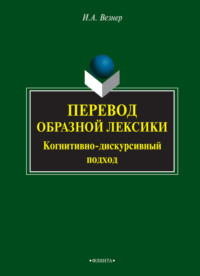 И.А. Везнер

ПЕРЕВОД
ОБРАЗНОЙ ЛЕКСИКИ
Когнитивно-дискурсивный подход

•ФЛИНТА•